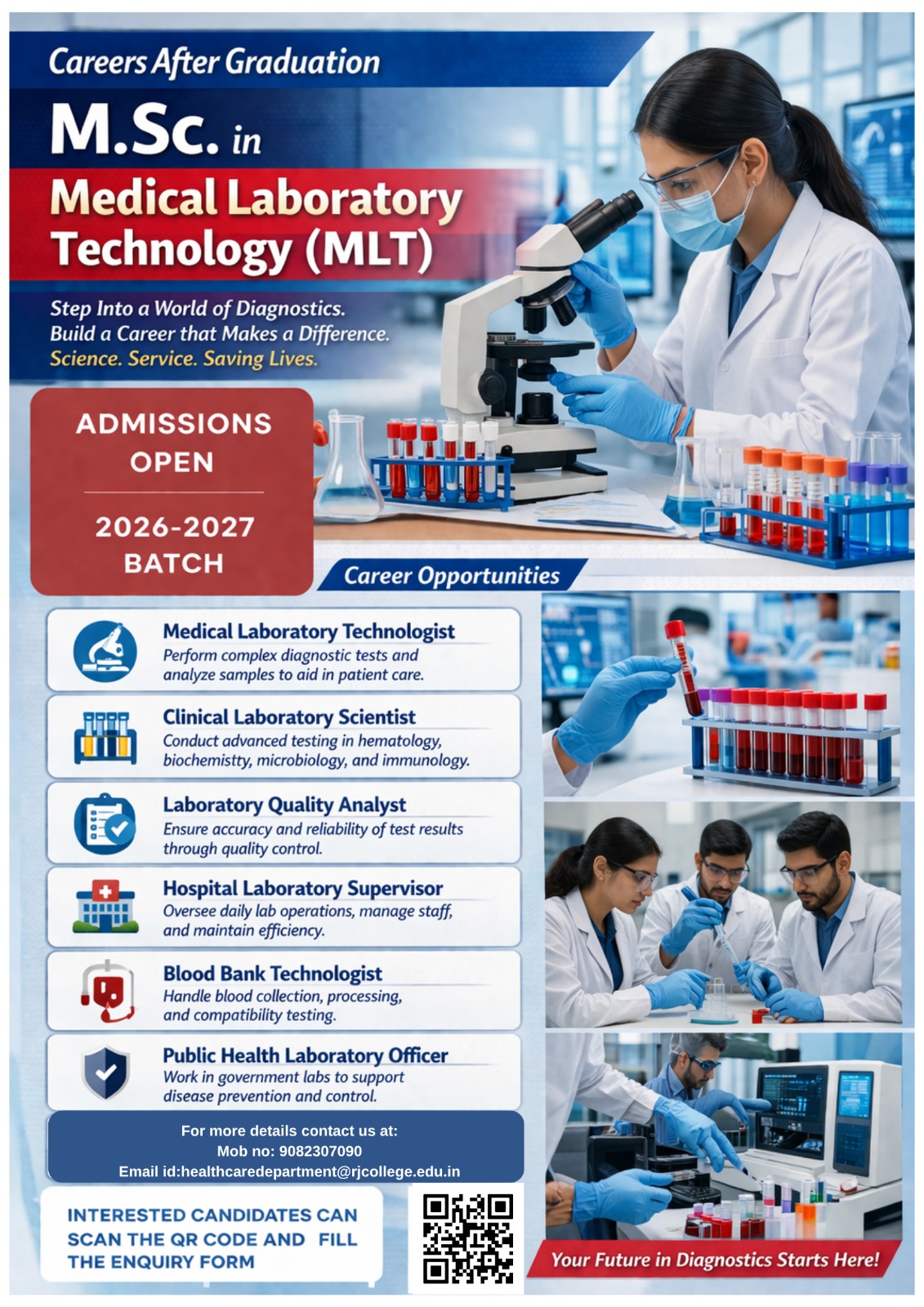 Careers After Graduation

M.Sc. in

Medical Laboratory Technology (MLT)

Step Into a World of Diagnostics.
Build a Career that Makes a Difference.
Science. Service. Saving Lives.

ADMISSIONS OPEN

2026-2027 BATCH

Career Opportunities

Medical Laboratory Technologist
Perform complex diagnostic tests and analyze samples to aid in patient care.

Clinical Laboratory Scientist
Conduct advanced testing in hematology, biochemistty, microbiology, and immunology.

Laboratory Quality Analyst
Ensure accuracy and reliability of test results through quality control.

Hospital Laboratory Supervisor
Oversee daily lab operations, manage staff, and maintain efficiency.

Blood Bank Technologist
Handle blood collection, processing, and compatibility testing.

Public Health Laboratory Officer
Work in government labs to support disease prevention and control.

For more details contact us at:
Mob no: 9082307090
Email id:healthcaredepartment@rjcollege.edu.in

INTERESTED CANDIDATES CAN SCAN THE QR CODE AND FILL THE ENQUIRY FORM

Your Future in Diagnostics Starts Here!